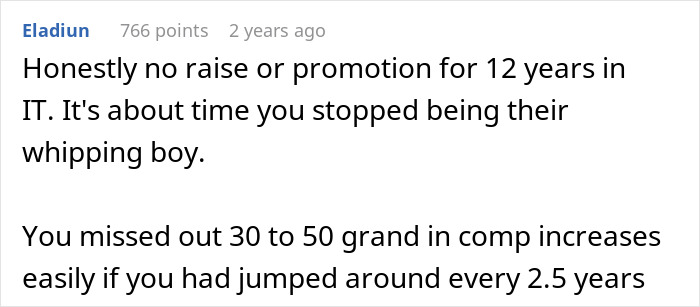 Eladiun 766 points 2 years ago

Honestly no raise or promotion for 12 years in IT. It's about time you stopped being their whipping boy.

You missed out 30 to 50 grand in comp increases easily if you had jumped around every 2.5 years